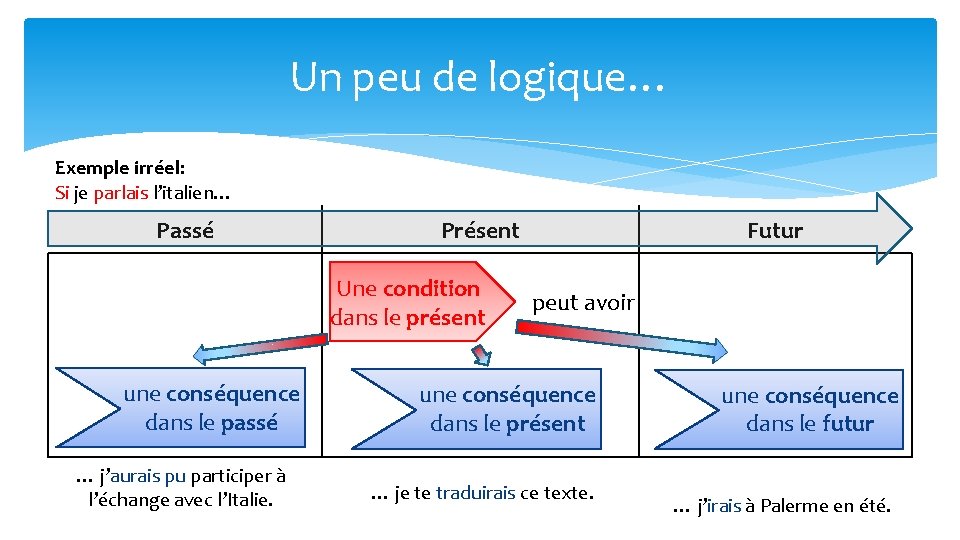 Un peu de logique…

Exemple irréel:
Si je parlais l'italien…

Passé

Présent

Futur

Une condition dans le présent

peut avoir

une conséquence dans le passé

une conséquence dans le présent

une conséquence dans le futur

… j'aurais pu participer à l'échange avec l'Italie.

… je te traduirais ce texte.

… j'irais à Palerme en été.